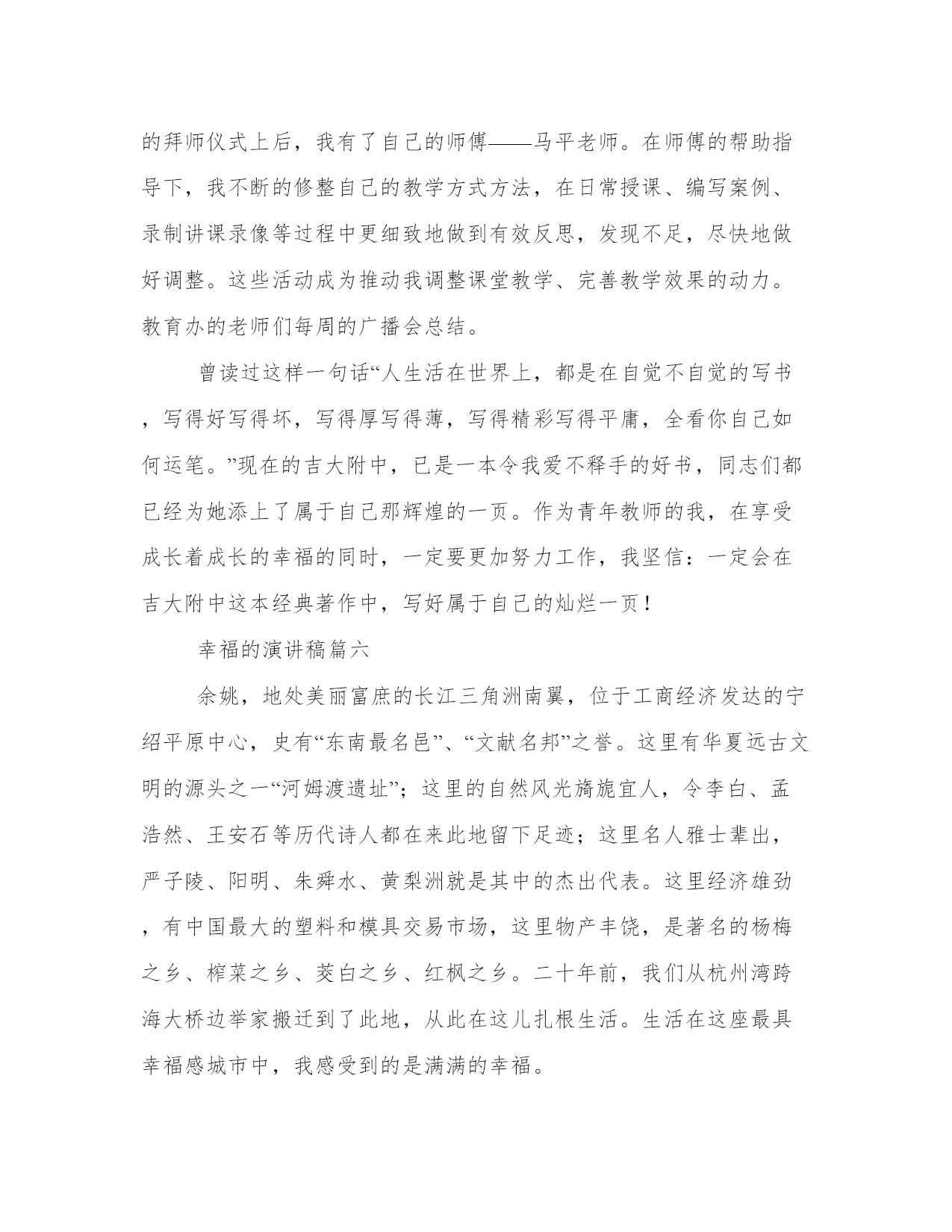 的拜师仪式上后，我有了自己的师傅——马平老师。在师傅的帮助指导下，我不断的修整自己的教学方式方法，在日常授课、编写案例、录制讲课录像等过程中更细致地做到有效反思，发现不足，尽快地做好调整。这些活动成为推动我调整课堂教学、完善教学效果的动力。教育办的老师们每周的广播会总结。

曾读过这样一句话“人生活在世界上，都是在自觉不自觉的写书，写得好写得坏，写得厚写得薄，写得精彩写得平庸，全看你自己如何运笔。”现在的吉大附中，已是一本令我爱不释手的好书，同志们都已经为她添上了属于自己那辉煌的一页。作为青年教师的我，在享受成长着成长的幸福的同时，一定要更加努力工作，我坚信：一定会在吉大附中这本经典著作中，写好属于自己的灿烂一页！

幸福的演讲稿篇六

余姚，地处美丽富庶的长江三角洲南翼，位于工商经济发达的宁绍平原中心，史有“东南最名邑”、“文献名邦”之誉。这里有华夏远古文明的源头之一“河姆渡遗址”；这里的自然风光旖旎宜人，令李白、孟浩然、王安石等历代诗人都在来此地留下足迹；这里名人雅士辈出，严子陵、阳明、朱舜水、黄梨洲就是其中的杰出代表。这里经济雄劲，有中国最大的塑料和模具交易市场，这里物产丰饶，是著名的杨梅之乡、榨菜之乡、茭白之乡、红枫之乡。二十年前，我们从杭州湾跨海大桥边举家搬迁到了此地，从此在这儿扎根生活。生活在这座最具幸福感城市中，我感受到的是满满的幸福。